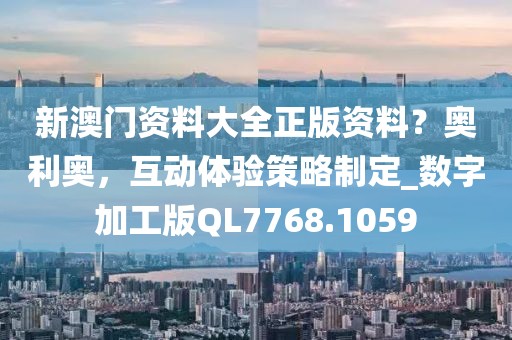 新澳门资料大全正版资料？奥利奥，互动体验策略制定_数字加工版QL7768.1059